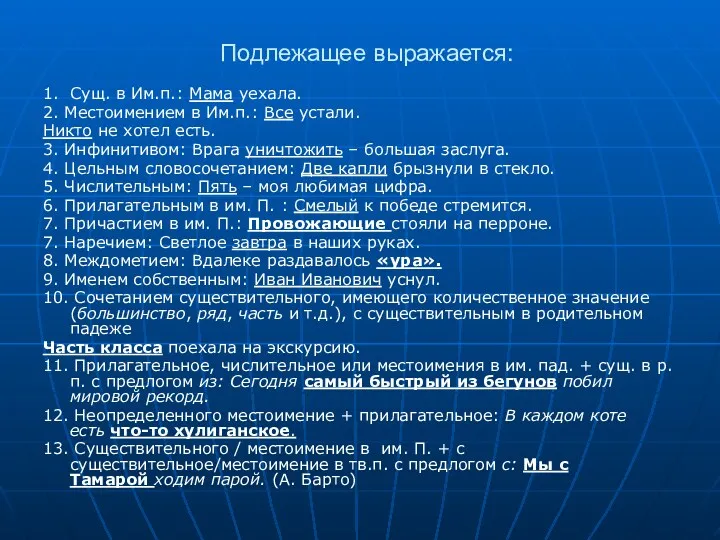 Подлежащее выражается:

1. Сущ. в Им.п.: Мама уехала.
2. Местоимением в Им.п.: Все устали.
Никто не хотел есть.
3. Инфинитивом: Врага уничтожить – большая заслуга.
4. Цельным словосочетанием: Две капли брызнули в стекло.
5. Числительным: Пять – моя любимая цифра.
6. Прилагательным в им. П. : Смелый к победе стремится.
7. Причастием в им. П.: Провожающие стояли на перроне.
7. Наречием: Светлое завтра в наших руках.
8. Междометием: Вдалеке раздавалось «ура».
9. Именем собственным: Иван Иванович уснул.
10. Сочетанием существительного, имеющего количественное значение (большинство, ряд, часть и т.д.), с существительным в родительном падеже
Часть класса поехала на экскурсию.
11. Прилагательное, числительное или местоимения в им. пад. + сущ. в р. п. с предлогом из: Сегодня самый быстрый из бегунов побил мировой рекорд.
12. Неопределенного местоимение + прилагательное: В каждом коте есть что-то хулиганское.
13. Существительного / местоимение в им. П. + с существительное/местоимение в тв.п. с предлогом с: Мы с Тамарой ходим парой. (А. Барто)